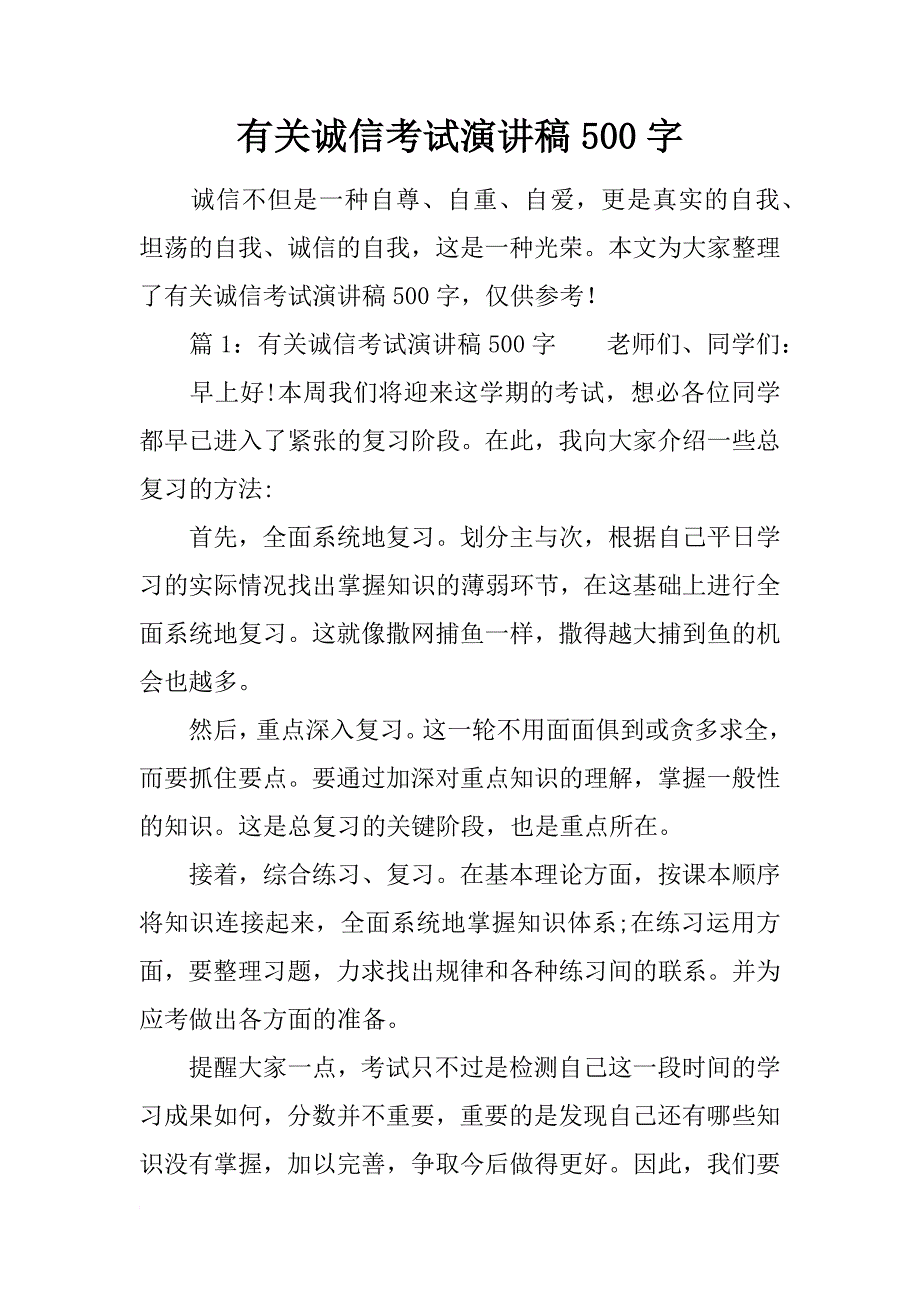 有关诚信考试演讲稿 500 字

诚信不但是一种自尊、自重、自爱，更是真实的自我、坦荡的自我、诚信的自我，这是一种光荣。本文为大家整理了有关诚信考试演讲稿 500 字，仅供参考！

篇 1：有关诚信考试演讲稿 500 字　　老师们、同学们：

早上好!本周我们将迎来这学期的考试，想必各位同学都早已进入了紧张的复习阶段。在此，我向大家介绍一些总复习的方法:

首先，全面系统地复习。划分主与次，根据自己平日学习的实际情况找出掌握知识的薄弱环节，在这基础上进行全面系统地复习。这就像撒网捕鱼一样，撒得越大捕到鱼的机会也越多。

然后，重点深入复习。这一轮不用面面俱到或贪多求全，而要抓住要点。要通过加深对重点知识的理解，掌握一般性的知识。这是总复习的关键阶段，也是重点所在。

接着，综合练习、复习。在基本理论方面，按课本顺序将知识连接起来，全面系统地掌握知识体系;在练习运用方面，要整理习题，力求找出规律和各种练习间的联系。并为应考做出各方面的准备。

提醒大家一点，考试只不过是检测自己这一段时间的学习成果如何，分数并不重要，重要的是发现自己还有哪些知识没有掌握，加以完善，争取今后做得更好。因此，我们要